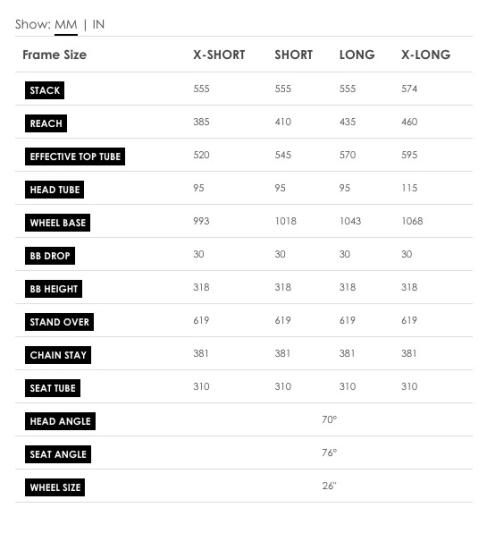 Show: MM | IN

| Frame Size | X-SHORT | SHORT | LONG | X-LONG |
|---|---|---|---|---|
| STACK | 555 | 555 | 555 | 574 |
| REACH | 385 | 410 | 435 | 460 |
| EFFECTIVE TOP TUBE | 520 | 545 | 570 | 595 |
| HEAD TUBE | 95 | 95 | 95 | 115 |
| WHEEL BASE | 993 | 1018 | 1043 | 1068 |
| BB DROP | 30 | 30 | 30 | 30 |
| BB HEIGHT | 318 | 318 | 318 | 318 |
| STAND OVER | 619 | 619 | 619 | 619 |
| CHAIN STAY | 381 | 381 | 381 | 381 |
| SEAT TUBE | 310 | 310 | 310 | 310 |
| HEAD ANGLE | 70° | | | |
| SEAT ANGLE | 76° | | | |
| WHEEL SIZE | 26" | | | |